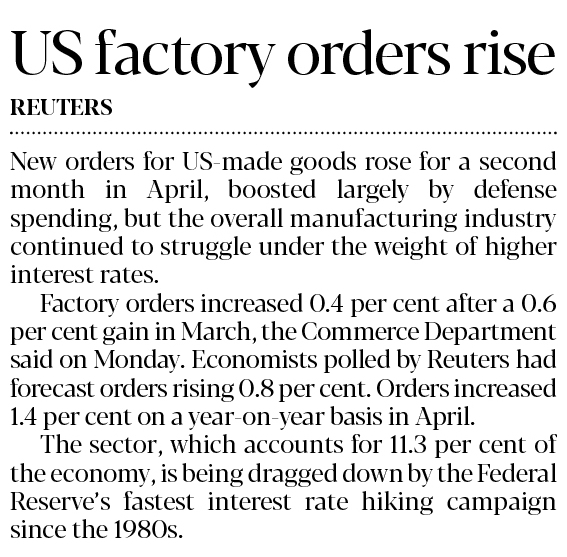 US factory orders rise

REUTERS

New orders for US-made goods rose for a second month in April, boosted largely by defense spending, but the overall manufacturing industry continued to struggle under the weight of higher interest rates.

Factory orders increased 0.4 per cent after a 0.6 per cent gain in March, the Commerce Department said on Monday. Economists polled by Reuters had forecast orders rising 0.8 per cent. Orders increased 1.4 per cent on a year-on-year basis in April.

The sector, which accounts for 11.3 per cent of the economy, is being dragged down by the Federal Reserve's fastest interest rate hiking campaign since the 1980s.